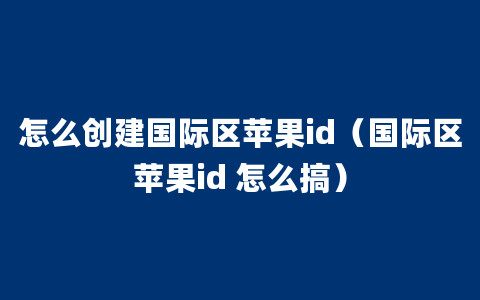 怎么创建国际区苹果id（国际区苹果id 怎么搞）